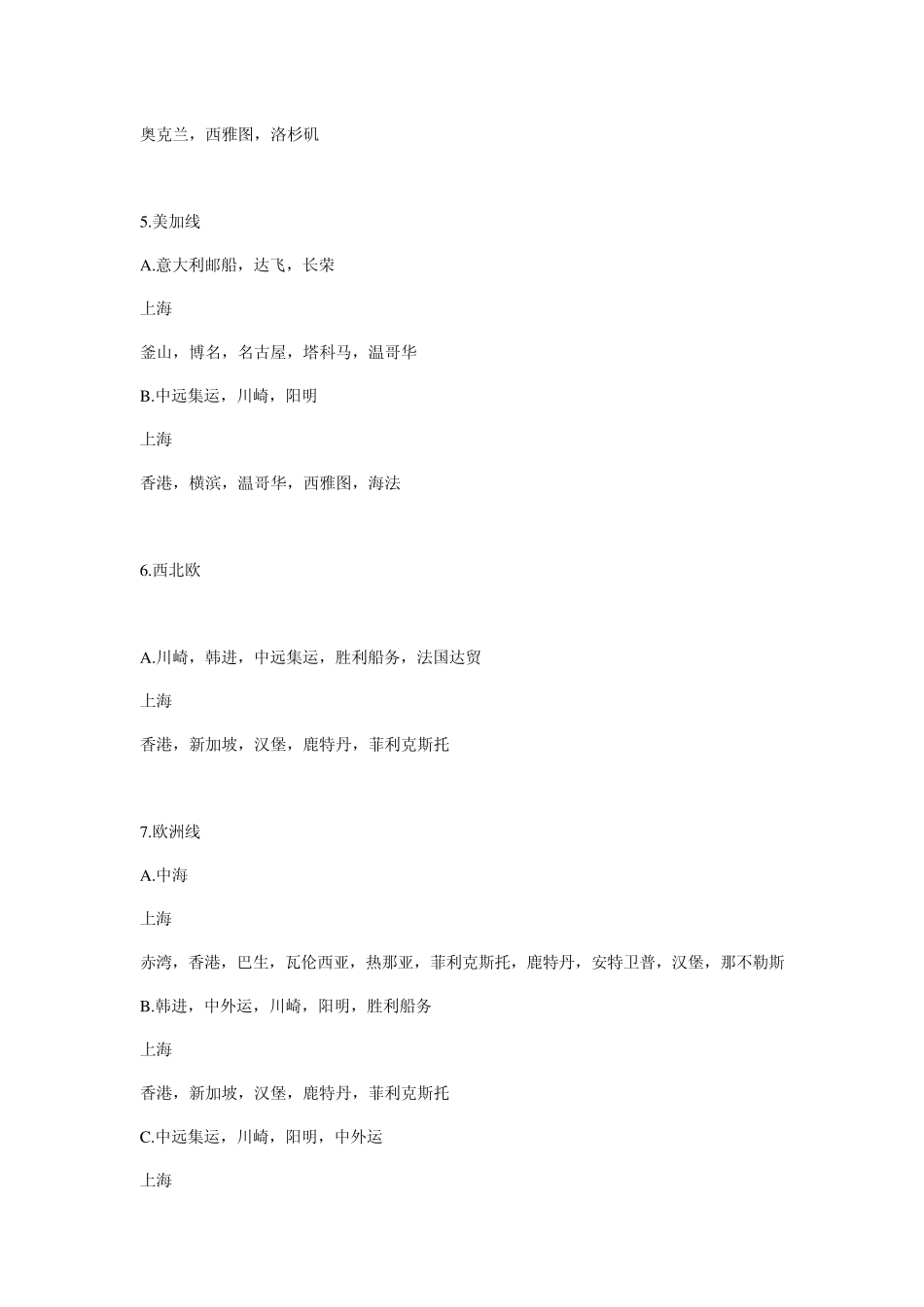 奥克兰，西雅图，洛杉矶

5.美加线

A.意大利邮船，达飞，长荣

上海

釜山，博名，名古屋，塔科马，温哥华

B.中远集运，川崎，阳明

上海

香港，横滨，温哥华，西雅图，海法

6.西北欧

A.川崎，韩进，中远集运，胜利船务，法国达贸

上海

香港，新加坡，汉堡，鹿特丹，菲利克斯托

7.欧洲线

A.中海

上海

赤湾，香港，巴生，瓦伦西亚，热那亚，菲利克斯托，鹿特丹，安特卫普，汉堡，那不勒斯

B.韩进，中外运，川崎，阳明，胜利船务

上海

香港，新加坡，汉堡，鹿特丹，菲利克斯托

C.中远集运，川崎，阳明，中外运

上海